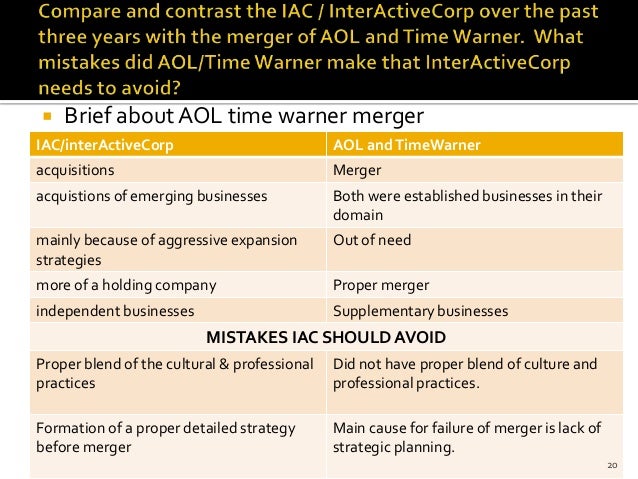 Compare and contrast the IAC / InterActiveCorp over the past three years with the merger of AOL and Time Warner. What mistakes did AOL/Time Warner make that InterActiveCorp needs to avoid?

Brief about AOL time warner merger

| IAC/interActiveCorp | AOL and TimeWarner |
|---|---|
| acquisitions | Merger |
| acquistions of emerging businesses | Both were established businesses in their domain |
| mainly because of aggressive expansion strategies | Out of need |
| more of a holding company | Proper merger |
| independent businesses | Supplementary businesses |
| MISTAKES IAC SHOULD AVOID | |
| Proper blend of the cultural & professional practices | Did not have proper blend of culture and professional practices. |
| Formation of a proper detailed strategy before merger | Main cause for failure of merger is lack of strategic planning. |

20